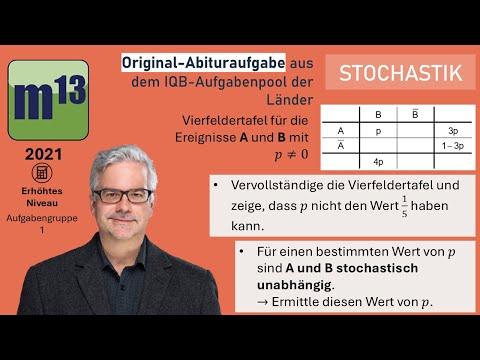 $m^{13}$

2021

Erhöhtes Niveau

Aufgabengruppe 1

Original-Abituraufgabe aus dem IQB-Aufgabenpool der Länder

STOCHASTIK

Vierfeldertafel für die Ereignisse **A** und **B** mit $p \neq 0$

|  | B | $\overline{B}$ |  |
|---|---|---|---|
| A | p |  | 3p |
| $\overline{A}$ |  |  | 1 – 3p |
|  | 4p |  |  |

• Vervollständige die Vierfeldertafel und zeige, dass $p$ nicht den Wert $\frac{1}{5}$ haben kann.

• Für einen bestimmten Wert von $p$ sind **A und B stochastisch unabhängig**.
→ Ermittle diesen Wert von $p$.